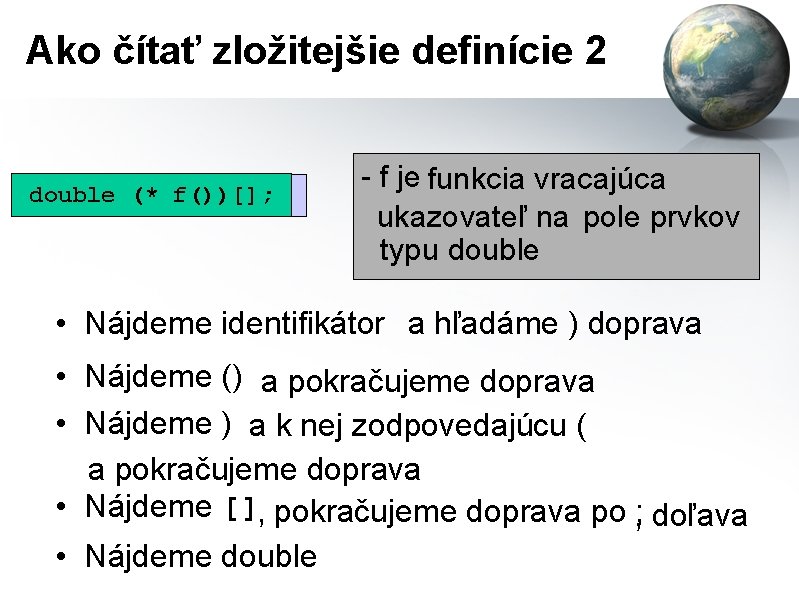 Ako čítať zložitejšie definície 2

double (* f())[];

- f je funkcia vracajúca ukazovateľ na pole prvkov typu double

• Nájdeme identifikátor a hľadáme ) doprava
• Nájdeme () a pokračujeme doprava
• Nájdeme ) a k nej zodpovedajúcu ( a pokračujeme doprava
• Nájdeme [], pokračujeme doprava po ; doľava
• Nájdeme double